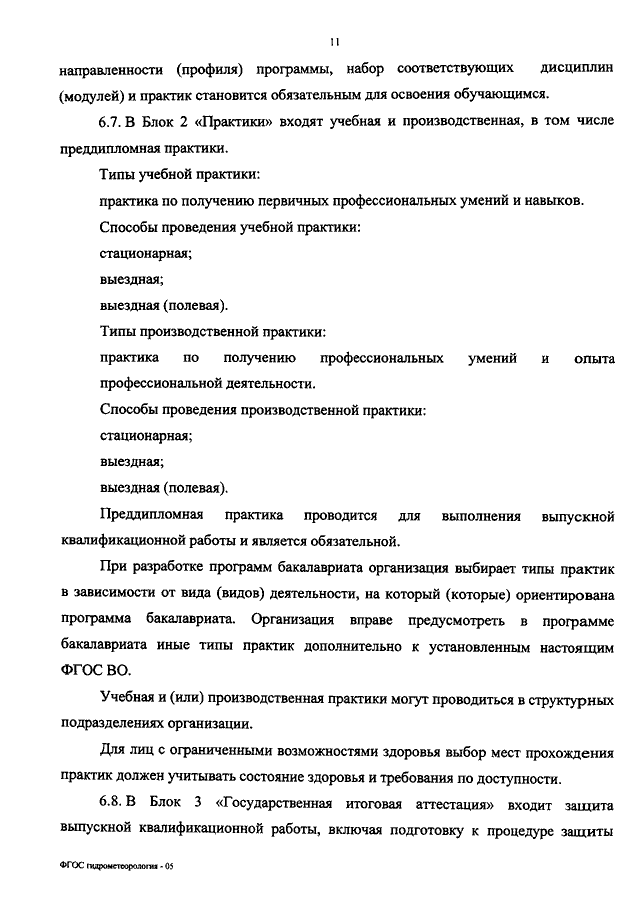 11

направленности (профиля) программы, набор соответствующих дисциплин (модулей) и практик становится обязательным для освоения обучающимся.

6.7. В Блок 2 «Практики» входят учебная и производственная, в том числе преддипломная практики.

Типы учебной практики:

практика по получению первичных профессиональных умений и навыков.

Способы проведения учебной практики:

стационарная;

выездная;

выездная (полевая).

Типы производственной практики:

практика по получению профессиональных умений и опыта профессиональной деятельности.

Способы проведения производственной практики:

стационарная;

выездная;

выездная (полевая).

Преддипломная практика проводится для выполнения выпускной квалификационной работы и является обязательной.

При разработке программ бакалавриата организация выбирает типы практик в зависимости от вида (видов) деятельности, на который (которые) ориентирована программа бакалавриата. Организация вправе предусмотреть в программе бакалавриата иные типы практик дополнительно к установленным настоящим ФГОС ВО.

Учебная и (или) производственная практики могут проводиться в структурных подразделениях организации.

Для лиц с ограниченными возможностями здоровья выбор мест прохождения практик должен учитывать состояние здоровья и требования по доступности.

6.8. В Блок 3 «Государственная итоговая аттестация» входит защита выпускной квалификационной работы, включая подготовку к процедуре защиты

ФГОС гидрометеорология - 05